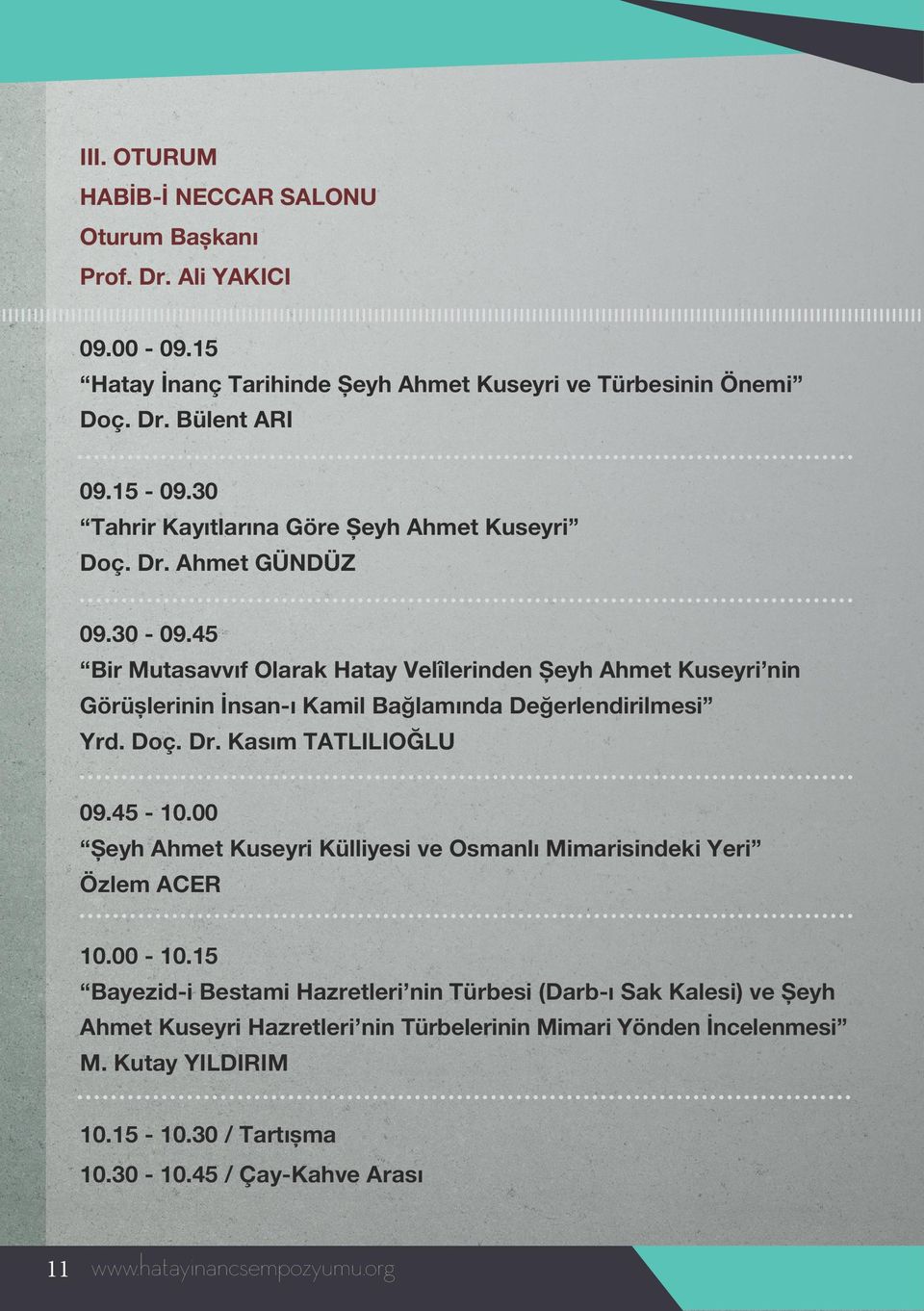 III. OTURUM
HABİB-İ NECCAR SALONU
Oturum Başkanı
Prof. Dr. Ali YAKICI

09.00 - 09.15
“Hatay İnanç Tarihinde Şeyh Ahmet Kuseyri ve Türbesinin Önemi”
Doç. Dr. Bülent ARI

09.15 - 09.30
“Tahrir Kayıtlarına Göre Şeyh Ahmet Kuseyri”
Doç. Dr. Ahmet GÜNDÜZ

09.30 - 09.45
“Bir Mutasavvıf Olarak Hatay Velîlerinden Şeyh Ahmet Kuseyri’nin Görüşlerinin İnsan-ı Kamil Bağlamında Değerlendirilmesi”
Yrd. Doç. Dr. Kasım TATLILIOĞLU

09.45 - 10.00
“Şeyh Ahmet Kuseyri Külliyesi ve Osmanlı Mimarisindeki Yeri”
Özlem ACER

10.00 - 10.15
“Bayezid-i Bestami Hazretleri’nin Türbesi (Darb-ı Sak Kalesi) ve Şeyh Ahmet Kuseyri Hazretleri’nin Türbelerinin Mimari Yönden İncelenmesi”
M. Kutay YILDIRIM

10.15 - 10.30 / Tartışma
10.30 - 10.45 / Çay-Kahve Arası

11 www.hatayinancsempozyumu.org